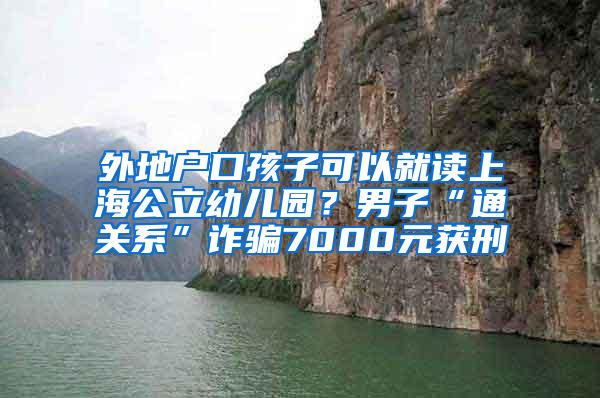 外地户口孩子可以就读上海公立幼儿园？男子“通关系”诈骗7000元获刑